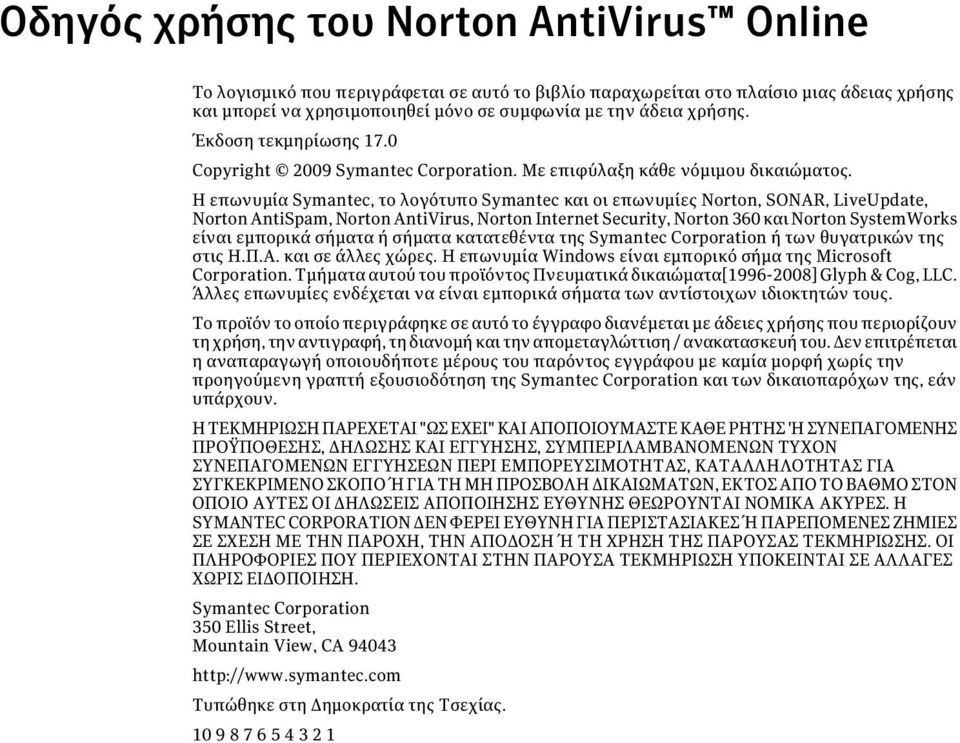 Οδηγός χρήσης του Norton AntiVirus™ Online

Το λογισμικό που περιγράφεται σε αυτό το βιβλίο παραχωρείται στο πλαίσιο μιας άδειας χρήσης και μπορεί να χρησιμοποιηθεί μόνο σε συμφωνία με την άδεια χρήσης.

Έκδοση τεκμηρίωσης 17.0

Copyright © 2009 Symantec Corporation. Με επιφύλαξη κάθε νόμιμου δικαιώματος.

Η επωνυμία Symantec, το λογότυπο Symantec και οι επωνυμίες Norton, SONAR, LiveUpdate, Norton AntiSpam, Norton AntiVirus, Norton Internet Security, Norton 360 και Norton SystemWorks είναι εμπορικά σήματα ή σήματα κατατεθέντα της Symantec Corporation ή των θυγατρικών της στις Η.Π.Α. και σε άλλες χώρες. Η επωνυμία Windows είναι εμπορικό σήμα της Microsoft Corporation. Τμήματα αυτού του προϊόντος Πνευματικά δικαιώματα[1996-2008] Glyph & Cog, LLC. Άλλες επωνυμίες ενδέχεται να είναι εμπορικά σήματα των αντίστοιχων ιδιοκτητών τους.

Το προϊόν το οποίο περιγράφηκε σε αυτό το έγγραφο διανέμεται με άδειες χρήσης που περιορίζουν τη χρήση, την αντιγραφή, τη διανομή και την απομεταγλώττιση / ανακατασκευή του. Δεν επιτρέπεται η αναπαραγωγή οποιουδήποτε μέρους του παρόντος εγγράφου με καμία μορφή χωρίς την προηγούμενη γραπτή εξουσιοδότηση της Symantec Corporation και των δικαιοπαρόχων της, εάν υπάρχουν.

Η ΤΕΚΜΗΡΙΩΣΗ ΠΑΡΕΧΕΤΑΙ "ΩΣ ΕΧΕΙ" ΚΑΙ ΑΠΟΠΟΙΟΥΜΑΣΤΕ ΚΑΘΕ ΡΗΤΗΣ Ή ΣΥΝΕΠΑΓΟΜΕΝΗΣ ΠΡΟΫΠΟΘΕΣΗΣ, ΔΗΛΩΣΗΣ ΚΑΙ ΕΓΓΥΗΣΗΣ, ΣΥΜΠΕΡΙΛΑΜΒΑΝΟΜΕΝΩΝ ΤΥΧΟΝ ΣΥΝΕΠΑΓΟΜΕΝΩΝ ΕΓΓΥΗΣΕΩΝ ΠΕΡΙ ΕΜΠΟΡΕΥΣΙΜΟΤΗΤΑΣ, ΚΑΤΑΛΛΗΛΟΤΗΤΑΣ ΓΙΑ ΣΥΓΚΕΚΡΙΜΕΝΟ ΣΚΟΠΟ Ή ΓΙΑ ΤΗ ΜΗ ΠΡΟΣΒΟΛΗ ΔΙΚΑΙΩΜΑΤΩΝ, ΕΚΤΟΣ ΑΠΟ ΤΟ ΒΑΘΜΟ ΣΤΟΝ ΟΠΟΙΟ ΑΥΤΕΣ ΟΙ ΔΗΛΩΣΕΙΣ ΑΠΟΠΟΙΗΣΗΣ ΕΥΘΥΝΗΣ ΘΕΩΡΟΥΝΤΑΙ ΝΟΜΙΚΑ ΑΚΥΡΕΣ. Η SYMANTEC CORPORATION ΔΕΝ ΦΕΡΕΙ ΕΥΘΥΝΗ ΓΙΑ ΠΕΡΙΣΤΑΣΙΑΚΕΣ Ή ΠΑΡΕΠΟΜΕΝΕΣ ΖΗΜΙΕΣ ΣΕ ΣΧΕΣΗ ΜΕ ΤΗΝ ΠΑΡΟΧΗ, ΤΗΝ ΑΠΟΔΟΣΗ Ή ΤΗ ΧΡΗΣΗ ΤΗΣ ΠΑΡΟΥΣΑΣ ΤΕΚΜΗΡΙΩΣΗΣ. ΟΙ ΠΛΗΡΟΦΟΡΙΕΣ ΠΟΥ ΠΕΡΙΕΧΟΝΤΑΙ ΣΤΗΝ ΠΑΡΟΥΣΑ ΤΕΚΜΗΡΙΩΣΗ ΥΠΟΚΕΙΝΤΑΙ ΣΕ ΑΛΛΑΓΕΣ ΧΩΡΙΣ ΕΙΔΟΠΟΙΗΣΗ.

Symantec Corporation
350 Ellis Street,
Mountain View, CA 94043

http://www.symantec.com

Τυπώθηκε στη Δημοκρατία της Τσεχίας.

10 9 8 7 6 5 4 3 2 1